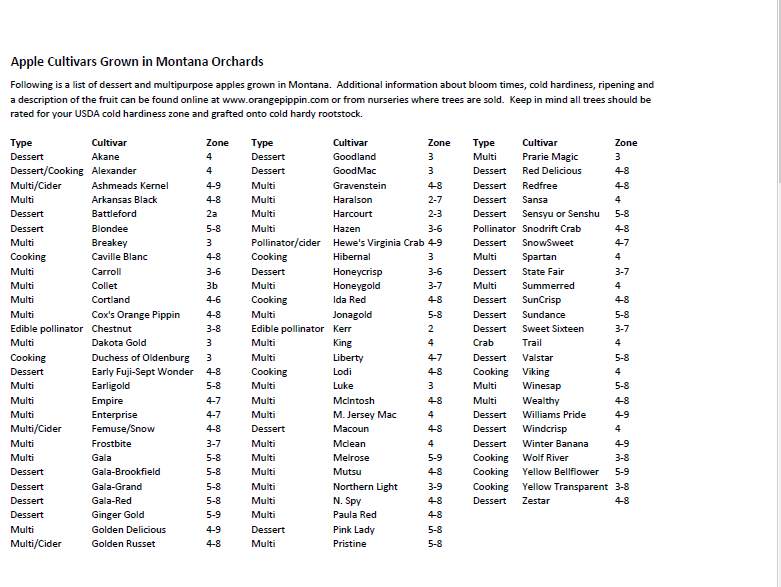 Apple Cultivars Grown in Montana Orchards

Following is a list of dessert and multipurpose apples grown in Montana. Additional information about bloom times, cold hardiness, ripening and a description of the fruit can be found online at www.orangepippin.com or from nurseries where trees are sold. Keep in mind all trees should be rated for your USDA cold hardiness zone and grafted onto cold hardy rootstock.

| Type | Cultivar | Zone |
|---|---|---|
| Dessert | Akane | 4 |
| Dessert/Cooking | Alexander | 4 |
| Multi/Cider | Ashmeads Kernel | 4-9 |
| Multi | Arkansas Black | 4-8 |
| Dessert | Battleford | 2a |
| Dessert | Blondee | 5-8 |
| Multi | Breakey | 3 |
| Cooking | Caville Blanc | 4-8 |
| Multi | Carroll | 3-6 |
| Multi | Collet | 3b |
| Multi | Cortland | 4-6 |
| Multi | Cox's Orange Pippin | 4-8 |
| Edible pollinator | Chestnut | 3-8 |
| Multi | Dakota Gold | 3 |
| Cooking | Duchess of Oldenburg | 3 |
| Dessert | Early Fuji-Sept Wonder | 4-8 |
| Multi | Earligold | 5-8 |
| Multi | Empire | 4-7 |
| Multi | Enterprise | 4-7 |
| Multi/Cider | Femuse/Snow | 4-8 |
| Multi | Frostbite | 3-7 |
| Multi | Gala | 5-8 |
| Dessert | Gala-Brookfield | 5-8 |
| Dessert | Gala-Grand | 5-8 |
| Dessert | Gala-Red | 5-8 |
| Dessert | Ginger Gold | 5-9 |
| Multi | Golden Delicious | 4-9 |
| Multi/Cider | Golden Russet | 4-8 |

| Type | Cultivar | Zone |
|---|---|---|
| Dessert | Goodland | 3 |
| Dessert | GoodMac | 3 |
| Multi | Gravenstein | 4-8 |
| Multi | Haralson | 2-7 |
| Multi | Harcourt | 2-3 |
| Multi | Hazen | 3-6 |
| Pollinator/cider | Hewe's Virginia Crab | 4-9 |
| Cooking | Hibernal | 3 |
| Dessert | Honeycrisp | 3-6 |
| Multi | Honeygold | 3-7 |
| Cooking | Ida Red | 4-8 |
| Multi | Jonagold | 5-8 |
| Edible pollinator | Kerr | 2 |
| Multi | King | 4 |
| Multi | Liberty | 4-7 |
| Cooking | Lodi | 4-8 |
| Multi | Luke | 3 |
| Multi | McIntosh | 4-8 |
| Multi | M. Jersey Mac | 4 |
| Dessert | Macoun | 4-8 |
| Multi | Mclean | 4 |
| Multi | Melrose | 5-9 |
| Multi | Mutsu | 4-8 |
| Multi | Northern Light | 3-9 |
| Multi | N. Spy | 4-8 |
| Multi | Paula Red | 4-8 |
| Dessert | Pink Lady | 5-8 |
| Multi | Pristine | 5-8 |

| Type | Cultivar | Zone |
|---|---|---|
| Multi | Prarie Magic | 3 |
| Dessert | Red Delicious | 4-8 |
| Dessert | Redfree | 4-8 |
| Dessert | Sansa | 4 |
| Dessert | Sensyu or Senshu | 5-8 |
| Pollinator | Snodrift Crab | 4-8 |
| Dessert | SnowSweet | 4-7 |
| Multi | Spartan | 4 |
| Dessert | State Fair | 3-7 |
| Multi | Summerred | 4 |
| Dessert | SunCrisp | 4-8 |
| Dessert | Sundance | 5-8 |
| Dessert | Sweet Sixteen | 3-7 |
| Crab | Trail | 4 |
| Dessert | Valstar | 5-8 |
| Cooking | Viking | 4 |
| Multi | Winesap | 5-8 |
| Multi | Wealthy | 4-8 |
| Dessert | Williams Pride | 4-9 |
| Dessert | Windcrisp | 4 |
| Dessert | Winter Banana | 4-9 |
| Cooking | Wolf River | 3-8 |
| Cooking | Yellow Bellflower | 5-9 |
| Cooking | Yellow Transparent | 3-8 |
| Dessert | Zestar | 4-8 |